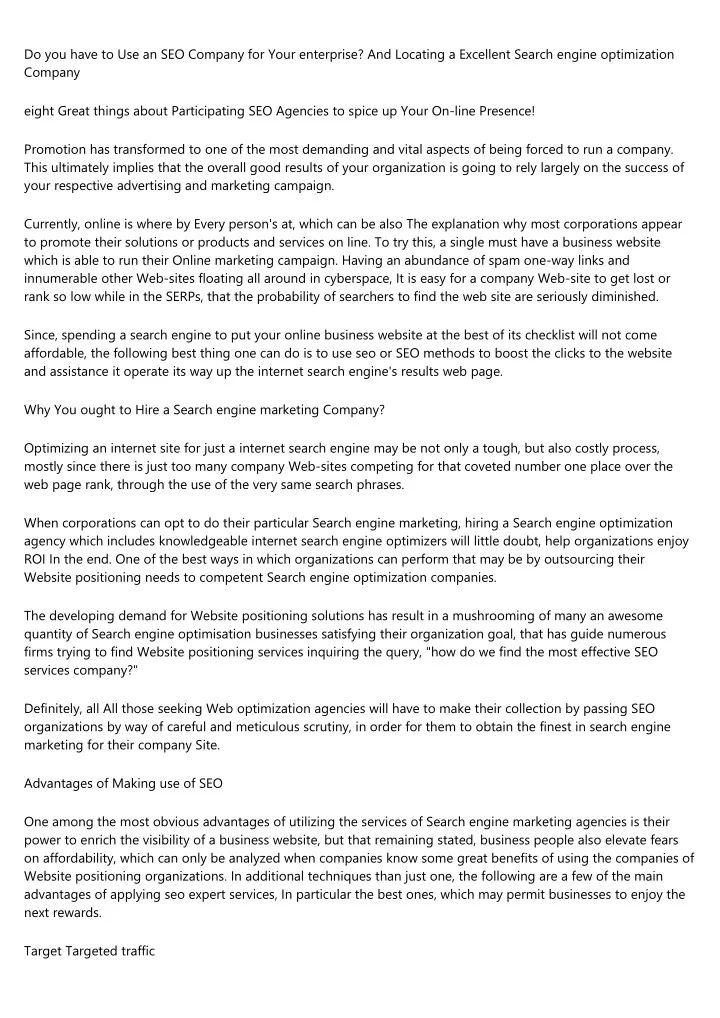 Do you have to Use an SEO Company for Your enterprise? And Locating a Excellent Search engine optimization Company

eight Great things about Participating SEO Agencies to spice up Your On-line Presence!

Promotion has transformed to one of the most demanding and vital aspects of being forced to run a company. This ultimately implies that the overall good results of your organization is going to rely largely on the success of your respective advertising and marketing campaign.

Currently, online is where by Every person's at, which can be also The explanation why most corporations appear to promote their solutions or products and services on line. To try this, a single must have a business website which is able to run their Online marketing campaign. Having an abundance of spam one-way links and innumerable other Web-sites floating all around in cyberspace, It is easy for a company Web-site to get lost or rank so low while in the SERPs, that the probability of searchers to find the web site are seriously diminished.

Since, spending a search engine to put your online business website at the best of its checklist will not come affordable, the following best thing one can do is to use seo or SEO methods to boost the clicks to the website and assistance it operate its way up the internet search engine's results web page.

Why You ought to Hire a Search engine marketing Company?

Optimizing an internet site for just a internet search engine may be not only a tough, but also costly process, mostly since there is just too many company Web-sites competing for that coveted number one place over the web page rank, through the use of the very same search phrases.

When corporations can opt to do their particular Search engine marketing, hiring a Search engine optimization agency which includes knowledgeable internet search engine optimizers will little doubt, help organizations enjoy ROI In the end. One of the best ways in which organizations can perform that may be by outsourcing their Website positioning needs to competent Search engine optimization companies.

The developing demand for Website positioning solutions has result in a mushrooming of many an awesome quantity of Search engine optimisation businesses satisfying their organization goal, that has guide numerous firms trying to find Website positioning services inquiring the query, "how do we find the most effective SEO services company?"

Definitely, all All those seeking Web optimization agencies will have to make their collection by passing SEO organizations by way of careful and meticulous scrutiny, in order for them to obtain the finest in search engine marketing for their company Site.

Advantages of Making use of SEO

One among the most obvious advantages of utilizing the services of Search engine marketing agencies is their power to enrich the visibility of a business website, but that remaining stated, business people also elevate fears on affordability, which can only be analyzed when companies know some great benefits of using the companies of Website positioning organizations. In additional techniques than just one, the following are a few of the main advantages of applying seo expert services, In particular the best ones, which may permit businesses to enjoy the next rewards.

Target Targeted traffic